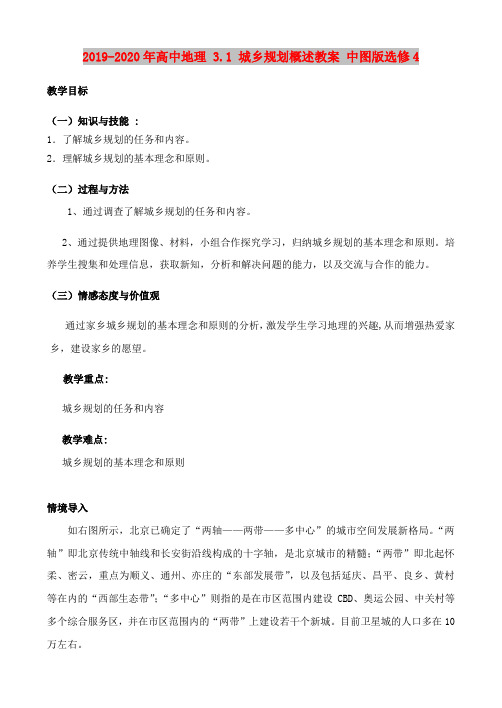 2019-2020年高中地理 3.1 城乡规划概述教案 中图版选修4

教学目标

（一）知识与技能 ：

1．了解城乡规划的任务和内容。

2．理解城乡规划的基本理念和原则。

（二）过程与方法

1、通过调查了解城乡规划的任务和内容。

2、通过提供地理图像、材料，小组合作探究学习，归纳城乡规划的基本理念和原则。培养学生搜集和处理信息，获取新知，分析和解决问题的能力，以及交流与合作的能力。

（三）情感态度与价值观

通过家乡城乡规划的基本理念和原则的分析，激发学生学习地理的兴趣，从而增强热爱家乡，建设家乡的愿望。

教学重点：

城乡规划的任务和内容

教学难点：

城乡规划的基本理念和原则

情境导入

如右图所示，北京已确定了“两轴——两带——多中心”的城市空间发展新格局。“两轴”即北京传统中轴线和长安街沿线构成的十字轴，是北京城市的精髓；“两带”即北起怀柔、密云，重点为顺义、通州、亦庄的“东部发展带”，以及包括延庆、昌平、良乡、黄村等在内的“西部生态带”；“多中心”则指的是在市区范围内建设 CBD、奥运公园、中关村等多个综合服务区，并在市区范围内的“两带”上建设若干个新城。目前卫星城的人口多在10万左右。